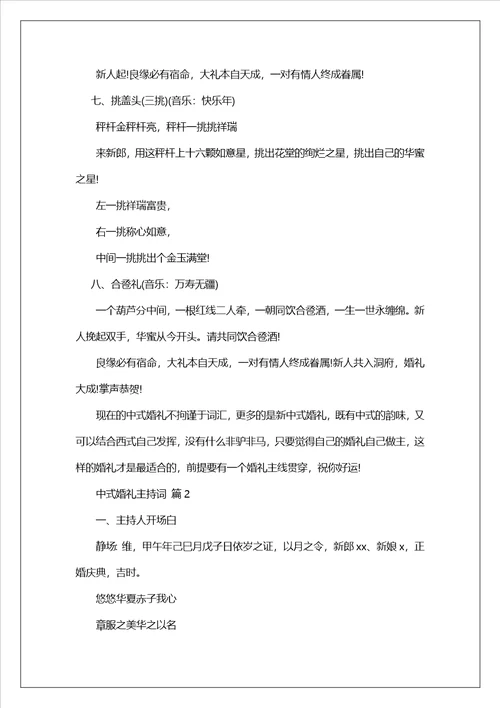 新人起!良缘必有宿命，大礼本自天成，一对有情人终成眷属!

七、挑盖头(三挑)(音乐：快乐年)

秤杆金秤杆亮，秤杆一挑挑祥瑞

来新郎，用这秤杆上十六颗如意星，挑出花堂的绚烂之星，挑出自己的华蜜之星!

左一挑祥瑞富贵，

右一挑称心如意，

中间一挑挑出个金玉满堂!

八、合卺礼(音乐：万寿无疆)

一个葫芦分中间，一根红线二人牵，一朝同饮合卺酒，一生一世永缠绵。新人挽起双手，华蜜从今开头。请共同饮合卺酒!

良缘必有宿命，大礼本自天成，一对有情人终成眷属!新人共入洞府，婚礼大成!掌声恭贺!

现在的中式婚礼不拘谨于词汇，更多的是新中式婚礼，既有中式的韵味，又可以结合西式自己发挥，没有什么非驴非马，只要觉得自己的婚礼自己做主，这样的婚礼才是最适合的，前提要有一个婚礼主线贯穿，祝你好运!

中式婚礼主持词 篇 2

一、主持人开场白

静场 维，甲午年己巳月戊子日依岁之证，以月之令，新郎 xx、新娘 x，正婚庆典，吉时。

悠悠华夏赤子我心

章服之美华之以名